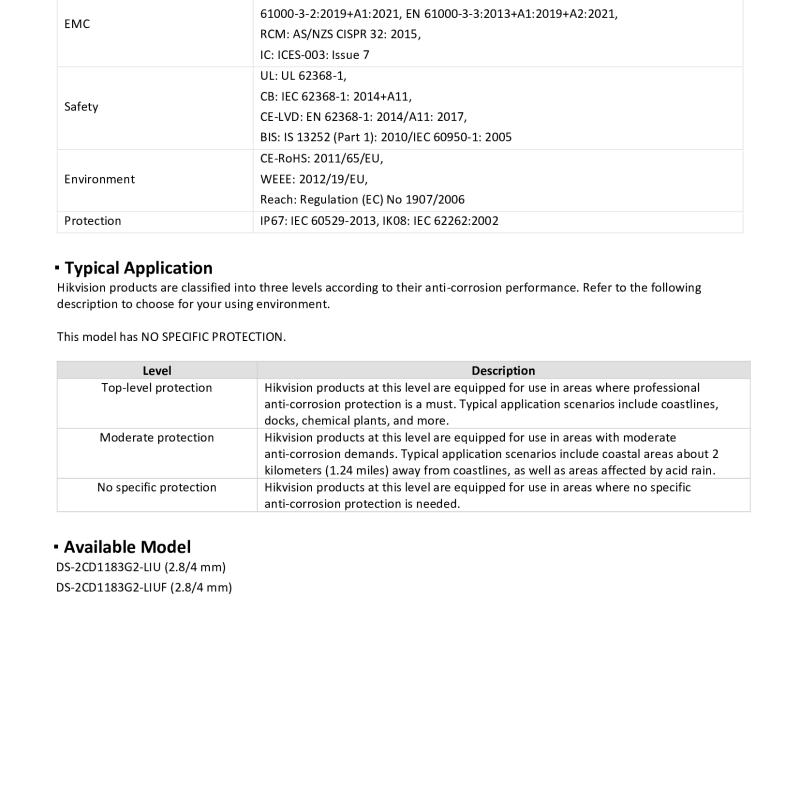 | | |
|---|---|
| EMC | 61000-3-2:2019+A1:2021, EN 61000-3-3:2013+A1:2019+A2:2021, RCM: AS/NZS CISPR 32: 2015, IC: ICES-003: Issue 7 |
| Safety | UL: UL 62368-1, CB: IEC 62368-1: 2014+A11, CE-LVD: EN 62368-1: 2014/A11: 2017, BIS: IS 13252 (Part 1): 2010/IEC 60950-1: 2005 |
| Environment | CE-RoHS: 2011/65/EU, WEEE: 2012/19/EU, Reach: Regulation (EC) No 1907/2006 |
| Protection | IP67: IEC 60529-2013, IK08: IEC 62262:2002 |

▪ Typical Application
Hikvision products are classified into three levels according to their anti-corrosion performance. Refer to the following description to choose for your using environment.

This model has NO SPECIFIC PROTECTION.

| Level | Description |
|---|---|
| Top-level protection | Hikvision products at this level are equipped for use in areas where professional anti-corrosion protection is a must. Typical application scenarios include coastlines, docks, chemical plants, and more. |
| Moderate protection | Hikvision products at this level are equipped for use in areas with moderate anti-corrosion demands. Typical application scenarios include coastal areas about 2 kilometers (1.24 miles) away from coastlines, as well as areas affected by acid rain. |
| No specific protection | Hikvision products at this level are equipped for use in areas where no specific anti-corrosion protection is needed. |

▪ Available Model
DS-2CD1183G2-LIU (2.8/4 mm)
DS-2CD1183G2-LIUF (2.8/4 mm)